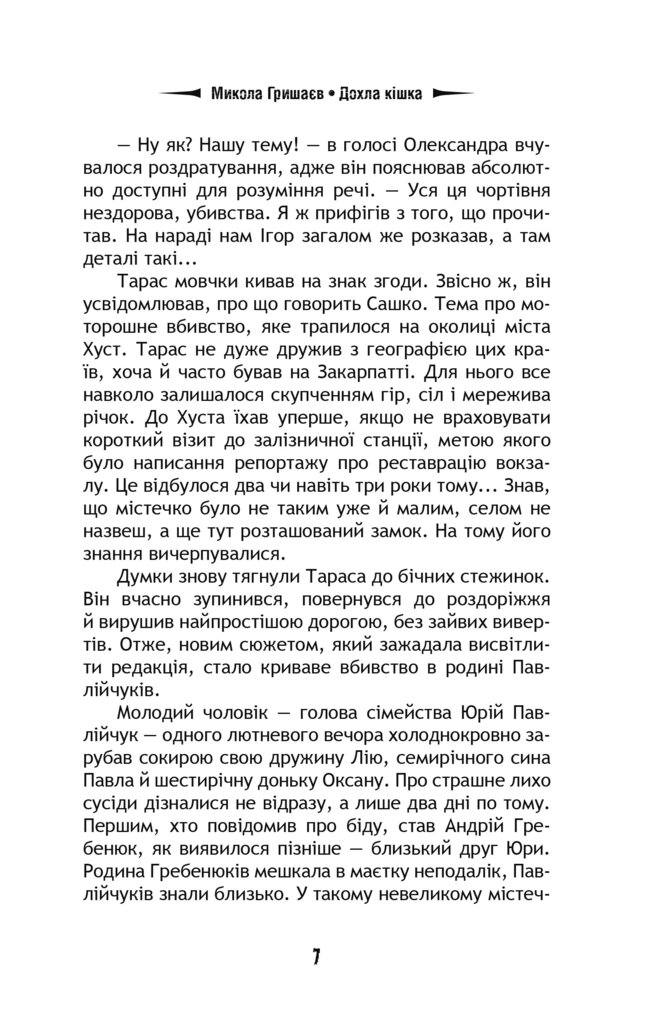 Микола Гришаєв • Дохла кішка

— Ну як? Нашу тему! — в голосі Олександра вчувалося роздратування, адже він пояснював абсолютно доступні для розуміння речі. — Уся ця чортівня нездорова, убивства. Я ж прифігів з того, що прочитав. На нараді нам Ігор загалом же розказав, а там деталі такі...

Тарас мовчки кивав на знак згоди. Звісно ж, він усвідомлював, про що говорить Сашко. Тема про моторошне вбивство, яке трапилося на околиці міста Хуст. Тарас не дуже дружив з географією цих країв, хоча й часто бував на Закарпатті. Для нього все навколо залишалося скупченням гір, сіл і мережива річок. До Хуста їхав уперше, якщо не враховувати короткий візит до залізничної станції, метою якого було написання репортажу про реставрацію вокзалу. Це відбулося два чи навіть три роки тому... Знав, що містечко було не таким уже й малим, селом не назвеш, а ще тут розташований замок. На тому його знання вичерпувалися.

Думки знову тягнули Тараса до бічних стежинок. Він вчасно зупинився, повернувся до роздоріжжя й вирушив найпростішою дорогою, без зайвих вивертів. Отже, новим сюжетом, який зажадала висвітлити редакція, стало криваве вбивство в родині Павлійчуків.

Молодий чоловік — голова сімейства Юрій Павлійчук — одного лютневого вечора холоднокровно зарубав сокирою свою дружину Лію, семирічного сина Павла й шестирічну доньку Оксану. Про страшне лихо сусіди дізналися не відразу, а лише два дні по тому. Першим, хто повідомив про біду, став Андрій Гребенюк, як виявилося пізніше — близький друг Юри. Родина Гребенюків мешкала в маєтку неподалік, Павлійчуків знали близько. У такому невеликому містеч-

7